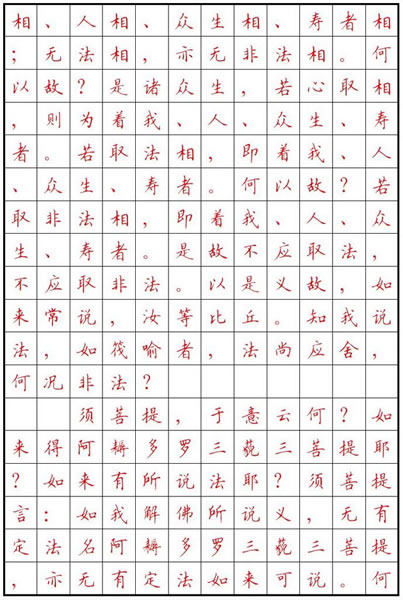 相、人相、众生相、寿者相；无法相，亦无非法相。何以故？是诸众生，若心取相，则为着我、人、众生、寿者。若取法相，即着我、人、众生、寿者。何以故？若取非法相，即着我、人、众生、寿者。是故不应取法，不应取非法。以是义故，如来常说，汝等比丘。知我说法，如筏喻者，法尚应舍，何况非法？

须菩提，于意云何？如来得阿耨多罗三藐三菩提耶？如来有所说法耶？须菩提言：如我解佛所说义，无有定法名阿耨多罗三藐三菩提，亦无有定法如来可说。何